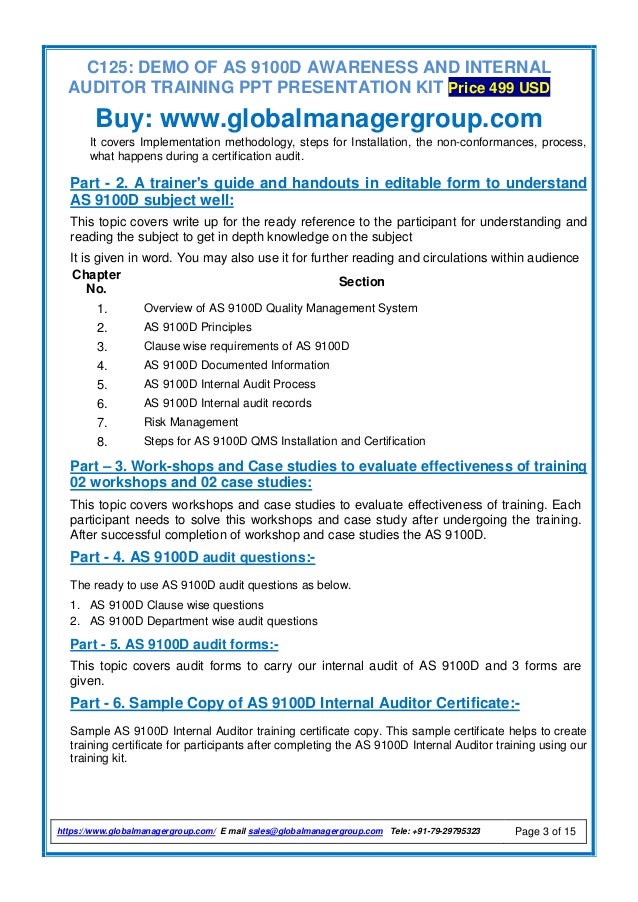 C125: DEMO OF AS 9100D AWARENESS AND INTERNAL AUDITOR TRAINING PPT PRESENTATION KIT Price 499 USD

Buy: www.globalmanagergroup.com

It covers Implementation methodology, steps for Installation, the non-conformances, process, what happens during a certification audit.

Part - 2. A trainer's guide and handouts in editable form to understand AS 9100D subject well:

This topic covers write up for the ready reference to the participant for understanding and reading the subject to get in depth knowledge on the subject

It is given in word. You may also use it for further reading and circulations within audience

| Chapter No. | Section |
|---|---|
| 1. | Overview of AS 9100D Quality Management System |
| 2. | AS 9100D Principles |
| 3. | Clause wise requirements of AS 9100D |
| 4. | AS 9100D Documented Information |
| 5. | AS 9100D Internal Audit Process |
| 6. | AS 9100D Internal audit records |
| 7. | Risk Management |
| 8. | Steps for AS 9100D QMS Installation and Certification |

Part – 3. Work-shops and Case studies to evaluate effectiveness of training 02 workshops and 02 case studies:

This topic covers workshops and case studies to evaluate effectiveness of training. Each participant needs to solve this workshops and case study after undergoing the training. After successful completion of workshop and case studies the AS 9100D.

Part - 4. AS 9100D audit questions:-

The ready to use AS 9100D audit questions as below.

1. AS 9100D Clause wise questions
2. AS 9100D Department wise audit questions

Part - 5. AS 9100D audit forms:-

This topic covers audit forms to carry our internal audit of AS 9100D and 3 forms are given.

Part - 6. Sample Copy of AS 9100D Internal Auditor Certificate:-

Sample AS 9100D Internal Auditor training certificate copy. This sample certificate helps to create training certificate for participants after completing the AS 9100D Internal Auditor training using our training kit.

https://www.globalmanagergroup.com/ E mail sales@globalmanagergroup.com Tele: +91-79-29795323 Page 3 of 15